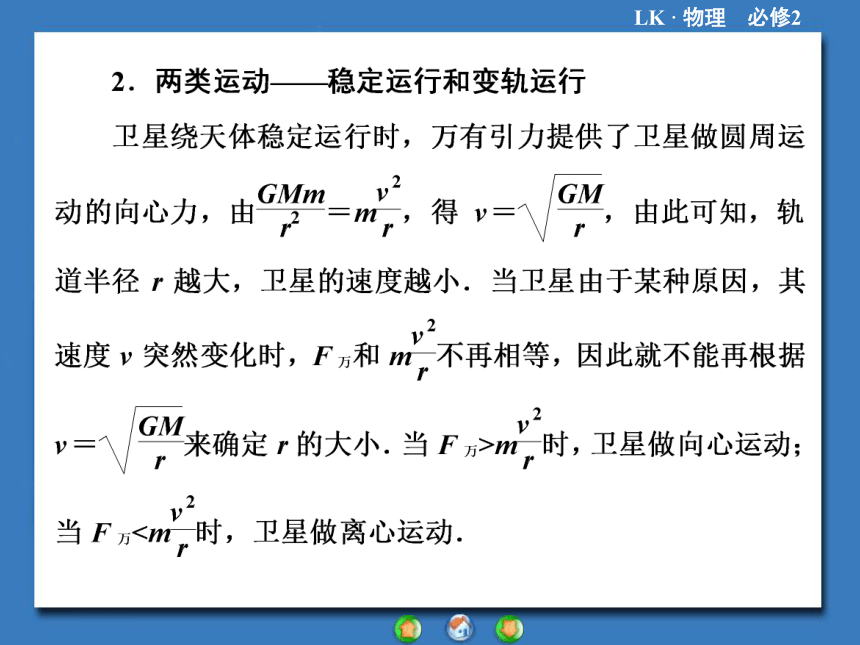 LK · 物理　必修2

2．两类运动——稳定运行和变轨运行

卫星绕天体稳定运行时，万有引力提供了卫星做圆周运动的向心力，由$\frac{GMm}{r^2}=m\frac{v^2}{r}$，得 $v=\sqrt{\frac{GM}{r}}$，由此可知，轨道半径 $r$ 越大，卫星的速度越小．当卫星由于某种原因，其速度 $v$ 突然变化时，$F_{万}$和 $m\frac{v^2}{r}$不再相等，因此就不能再根据 $v=\sqrt{\frac{GM}{r}}$来确定 $r$ 的大小．当 $F_{万}>m\frac{v^2}{r}$时，卫星做向心运动；当 $F_{万}<m\frac{v^2}{r}$时，卫星做离心运动．